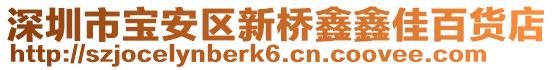 深圳市宝安区新桥鑫鑫佳百货店
http://szjocelynberk6.cn.coovee.com